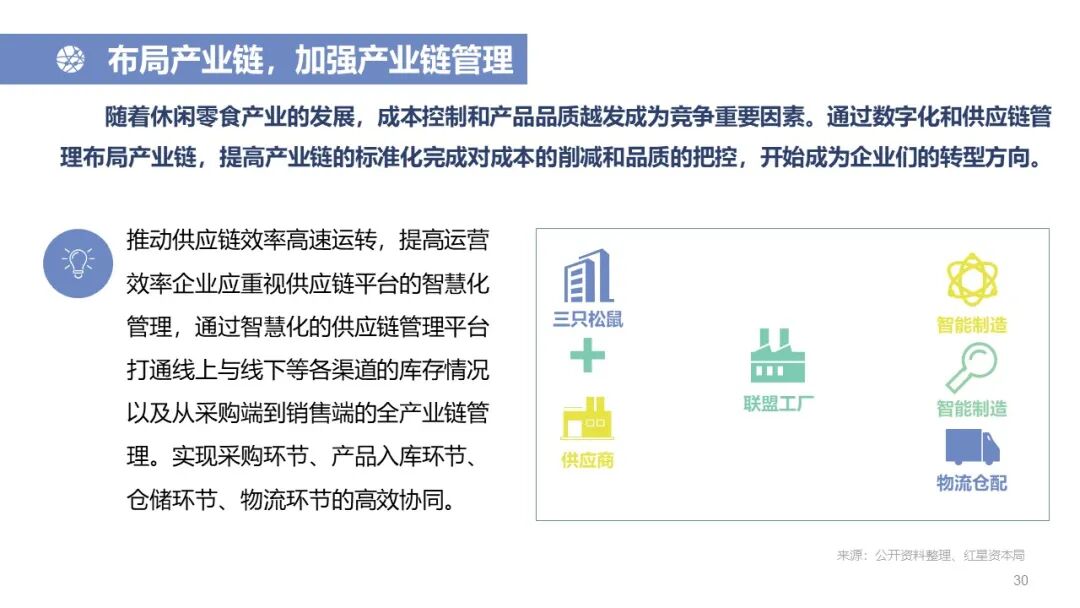 布局产业链，加强产业链管理

随着休闲零食产业的发展，成本控制和产品品质越发成为竞争重要因素。通过数字化和供应链管理布局产业链，提高产业链的标准化完成对成本的削减和品质的把控，开始成为企业们的转型方向。

推动供应链效率高速运转，提高运营效率企业应重视供应链平台的智慧化管理，通过智慧化的供应链管理平台打通线上与线下等各渠道的库存情况以及从采购端到销售端的全产业链管理。实现采购环节、产品入库环节、仓储环节、物流环节的高效协同。

三只松鼠
供应商
联盟工厂
智能制造
智能制造
物流仓配

来源：公开资料整理、红星资本局

30